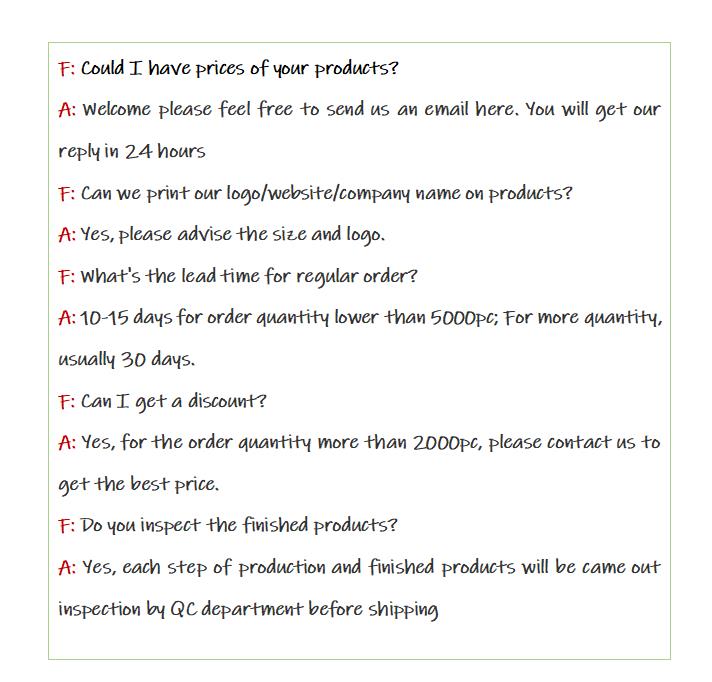 F: Could I have prices of your products?

A: Welcome please feel free to send us an email here. You will get our reply in 24 hours

F: Can we print our logo/website/company name on products?

A: Yes, please advise the size and logo.

F: What's the lead time for regular order?

A: 10-15 days for order quantity lower than 5000pc; For more quantity, usually 30 days.

F: Can I get a discount?

A: Yes, for the order quantity more than 2000pc, please contact us to get the best price.

F: Do you inspect the finished products?

A: Yes, each step of production and finished products will be came out inspection by QC department before shipping